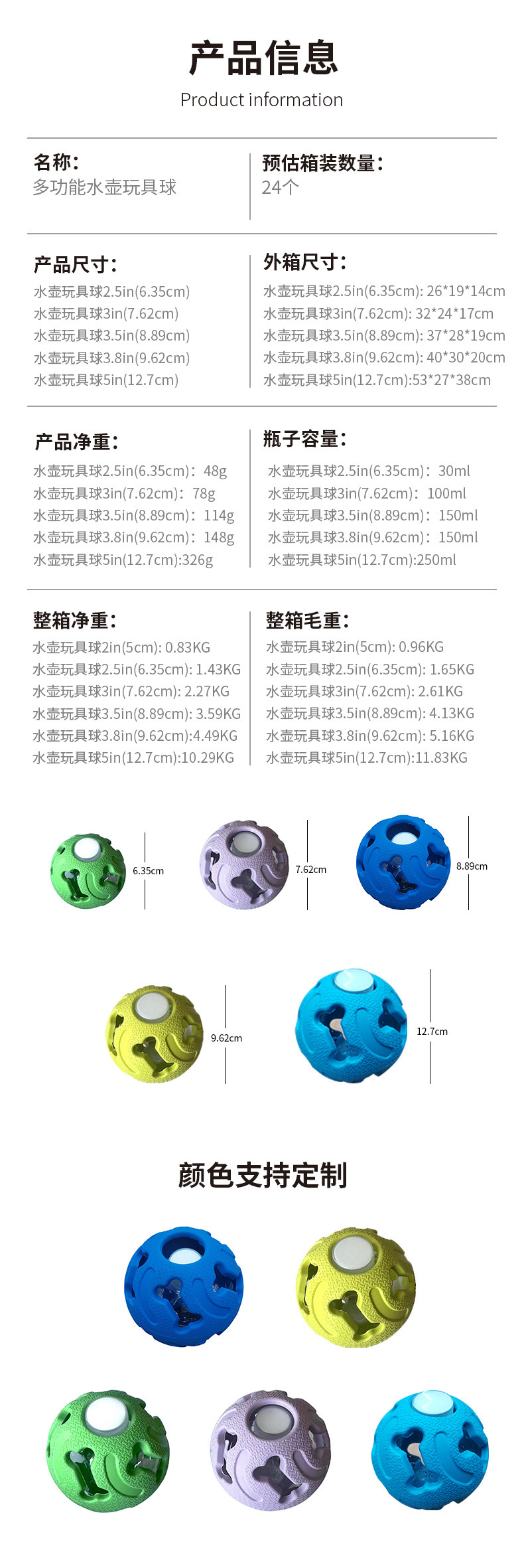 产品信息

Product information

名称:
多功能水壶玩具球

预估箱装数量:
24个

产品尺寸:
水壶玩具球2.5in(6.35cm)
水壶玩具球3in(7.62cm)
水壶玩具球3.5in(8.89cm)
水壶玩具球3.8in(9.62cm)
水壶玩具球5in(12.7cm)

外箱尺寸:
水壶玩具球2.5in(6.35cm): 26*19*14cm
水壶玩具球3in(7.62cm): 32*24*17cm
水壶玩具球3.5in(8.89cm): 37*28*19cm
水壶玩具球3.8in(9.62cm): 40*30*20cm
水壶玩具球5in(12.7cm):53*27*38cm

产品净重:
水壶玩具球2.5in(6.35cm): 48g
水壶玩具球3in(7.62cm): 78g
水壶玩具球3.5in(8.89cm): 114g
水壶玩具球3.8in(9.62cm): 148g
水壶玩具球5in(12.7cm):326g

瓶子容量:
水壶玩具球2.5in(6.35cm): 30ml
水壶玩具球3in(7.62cm): 100ml
水壶玩具球3.5in(8.89cm): 150ml
水壶玩具球3.8in(9.62cm): 150ml
水壶玩具球5in(12.7cm):250ml

整箱净重:
水壶玩具球2in(5cm): 0.83KG
水壶玩具球2.5in(6.35cm): 1.43KG
水壶玩具球3in(7.62cm): 2.27KG
水壶玩具球3.5in(8.89cm): 3.59KG
水壶玩具球3.8in(9.62cm):4.49KG
水壶玩具球5in(12.7cm):10.29KG

整箱毛重:
水壶玩具球2in(5cm): 0.96KG
水壶玩具球2.5in(6.35cm): 1.65KG
水壶玩具球3in(7.62cm): 2.61KG
水壶玩具球3.5in(8.89cm): 4.13KG
水壶玩具球3.8in(9.62cm): 5.16KG
水壶玩具球5in(12.7cm):11.83KG

6.35cm
7.62cm
8.89cm
9.62cm
12.7cm

颜色支持定制